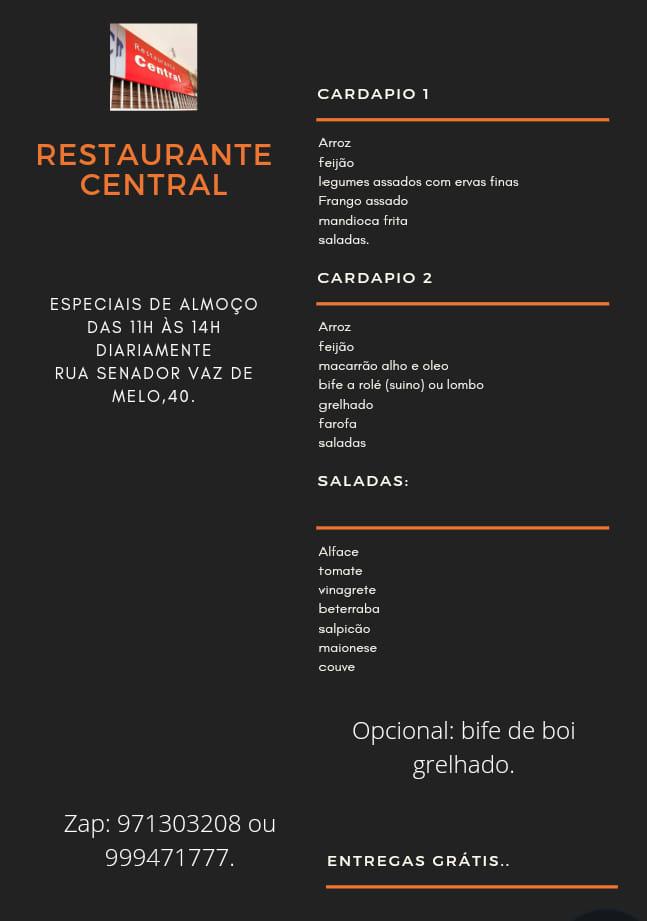 Restaurante Central

RESTAURANTE CENTRAL

ESPECIAIS DE ALMOÇO DAS 11H ÀS 14H DIARIAMENTE RUA SENADOR VAZ DE MELO,40.

Zap: 971303208 ou 999471777.

CARDAPIO 1

Arroz
feijão
legumes assados com ervas finas
Frango assado
mandioca frita
saladas.

CARDAPIO 2

Arroz
feijão
macarrão alho e oleo
bife a rolé (suino) ou lombo grelhado
farofa
saladas

SALADAS:

Alface
tomate
vinagrete
beterraba
salpicão
maionese
couve

Opcional: bife de boi grelhado.

ENTREGAS GRÁTIS..